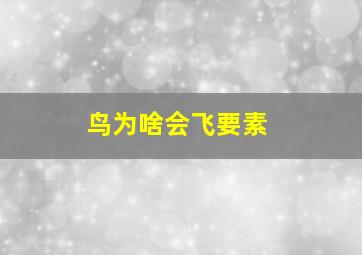 鸟为啥会飞要素